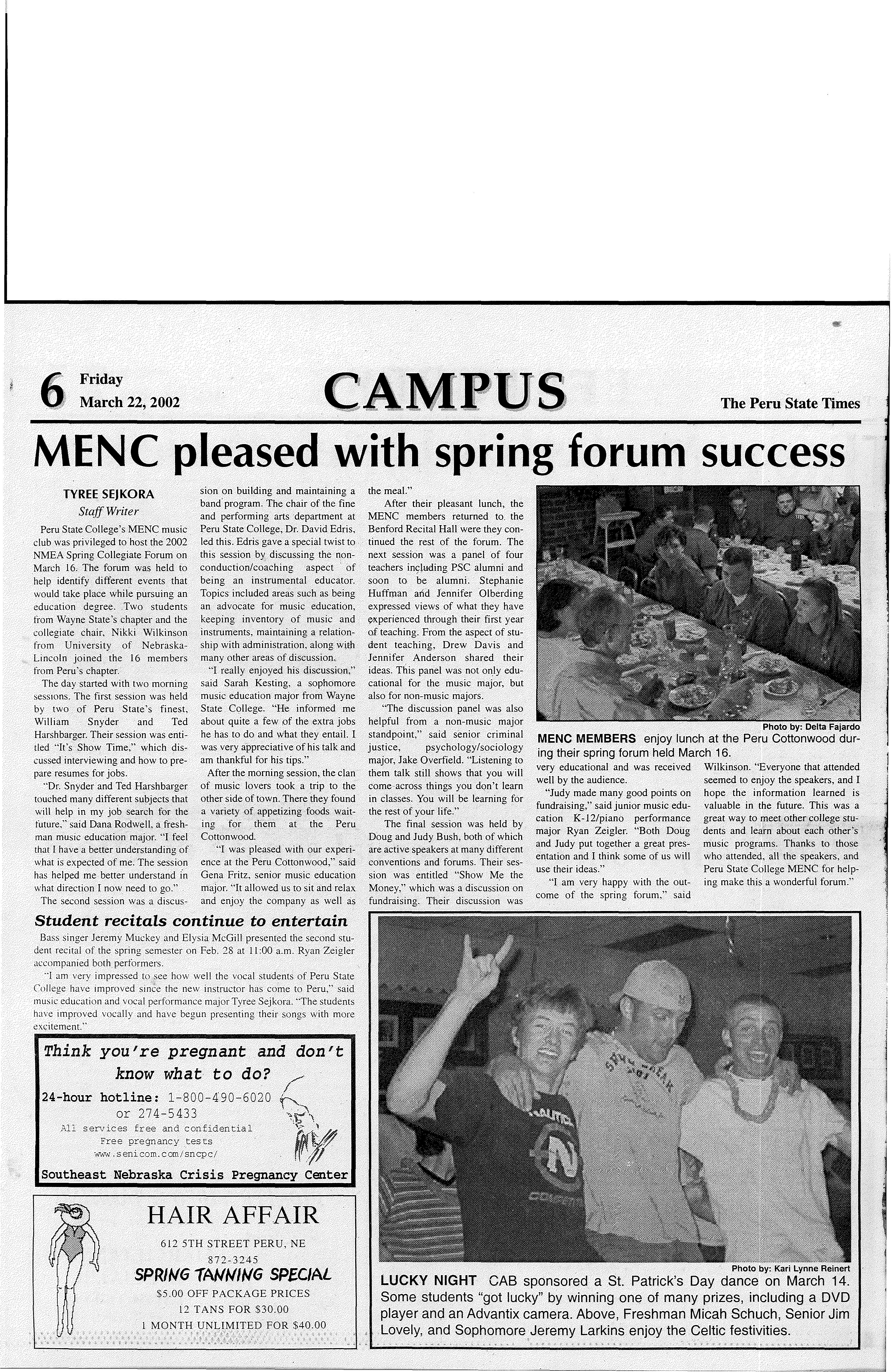 6 Friday March 22, 2002

CAMPUS

The Peru State Times

MENC pleased with spring forum success

TYREE SEJKORA
Staff Writer

Peru State College's MENC music club was privileged to host the 2002 NMEA Spring Collegiate Forum on March 16. The forum was held to help identify different events that would take place while pursuing an education degree. Two students from Wayne State's chapter and the collegiate chair, Nikki Wilkinson from University of Nebraska-Lincoln joined the 16 members from Peru's chapter.

The day started with two morning sessions. The first session was held by two of Peru State's finest, William Snyder and Ted Harshbarger. Their session was entitled "It's Show Time," which discussed interviewing and how to prepare resumes for jobs.

"Dr. Snyder and Ted Harshbarger touched many different subjects that will help in my job search for the future," said Dana Rodwell, a freshman music education major. "I feel that I have a better understanding of what is expected of me. The session has helped me better understand in what direction I now need to go."

The second session was a discussion on building and maintaining a band program. The chair of the fine and performing arts department at Peru State College, Dr. David Edris, led this. Edris gave a special twist to this session by discussing the non-conduction/coaching aspect of being an instrumental educator. Topics included areas such as being an advocate for music education, keeping inventory of music and instruments, maintaining a relationship with administration, along with many other areas of discussion.

"I really enjoyed his discussion," said Sarah Kesting, a sophomore music education major from Wayne State College. "He informed me about quite a few of the extra jobs he has to do and what they entail. I was very appreciative of his talk and am thankful for his tips."

After the morning session, the clan of music lovers took a trip to the other side of town. There they found a variety of appetizing foods waiting for them at the Peru Cottonwood.

"I was pleased with our experience at the Peru Cottonwood," said Gena Fritz, senior music education major. "It allowed us to sit and relax and enjoy the company as well as the meal."

After their pleasant lunch, the MENC members returned to the Benford Recital Hall were they continued the rest of the forum. The next session was a panel of four teachers including PSC alumni and soon to be alumni. Stephanie Huffman and Jennifer Olberding expressed views of what they have experienced through their first year of teaching. From the aspect of student teaching, Drew Davis and Jennifer Anderson shared their ideas. This panel was not only educational for the music major, but also for non-music majors.

"The discussion panel was also helpful from a non-music major standpoint," said senior criminal justice, psychology/sociology major, Jake Overfield. "Listening to them talk still shows that you will come across things you don't learn in classes. You will be learning for the rest of your life."

The final session was held by Doug and Judy Bush, both of which are active speakers at many different conventions and forums. Their session was entitled "Show Me the Money," which was a discussion on fundraising. Their discussion was very educational and was received well by the audience.

"Judy made many good points on fundraising," said junior music education K-12/piano performance major Ryan Zeigler. "Both Doug and Judy put together a great presentation and I think some of us will use their ideas."

"I am very happy with the outcome of the spring forum," said Wilkinson. "Everyone that attended seemed to enjoy the speakers, and I hope the information learned is valuable in the future. This was a great way to meet other college students and learn about each other's music programs. Thanks to those who attended, all the speakers, and Peru State College MENC for helping make this a wonderful forum."

Photo by: Delta Fajardo
MENC MEMBERS enjoy lunch at the Peru Cottonwood during their spring forum held March 16.

Student recitals continue to entertain

Bass singer Jeremy Muckey and Elysia McGill presented the second student recital of the spring semester on Feb. 28 at 11:00 a.m. Ryan Zeigler accompanied both performers.

"I am very impressed to see how well the vocal students of Peru State College have improved since the new instructor has come to Peru," said music education and vocal performance major Tyree Sejkora. "The students have improved vocally and have begun presenting their songs with more excitement."

Think you're pregnant and don't know what to do?
24-hour hotline: 1-800-490-6020 or 274-5433
All services free and confidential
Free pregnancy tests
www.senicom.com/sncpc/
Southeast Nebraska Crisis Pregnancy Center

HAIR AFFAIR
612 5TH STREET PERU, NE
872-3245
SPRING TANNING SPECIAL
$5.00 OFF PACKAGE PRICES
12 TANS FOR $30.00
1 MONTH UNLIMITED FOR $40.00

Photo by: Kari Lynne Reinert
LUCKY NIGHT CAB sponsored a St. Patrick's Day dance on March 14. Some students "got lucky" by winning one of many prizes, including a DVD player and an Advantix camera. Above, Freshman Micah Schuch, Senior Jim Lovely, and Sophomore Jeremy Larkins enjoy the Celtic festivities.